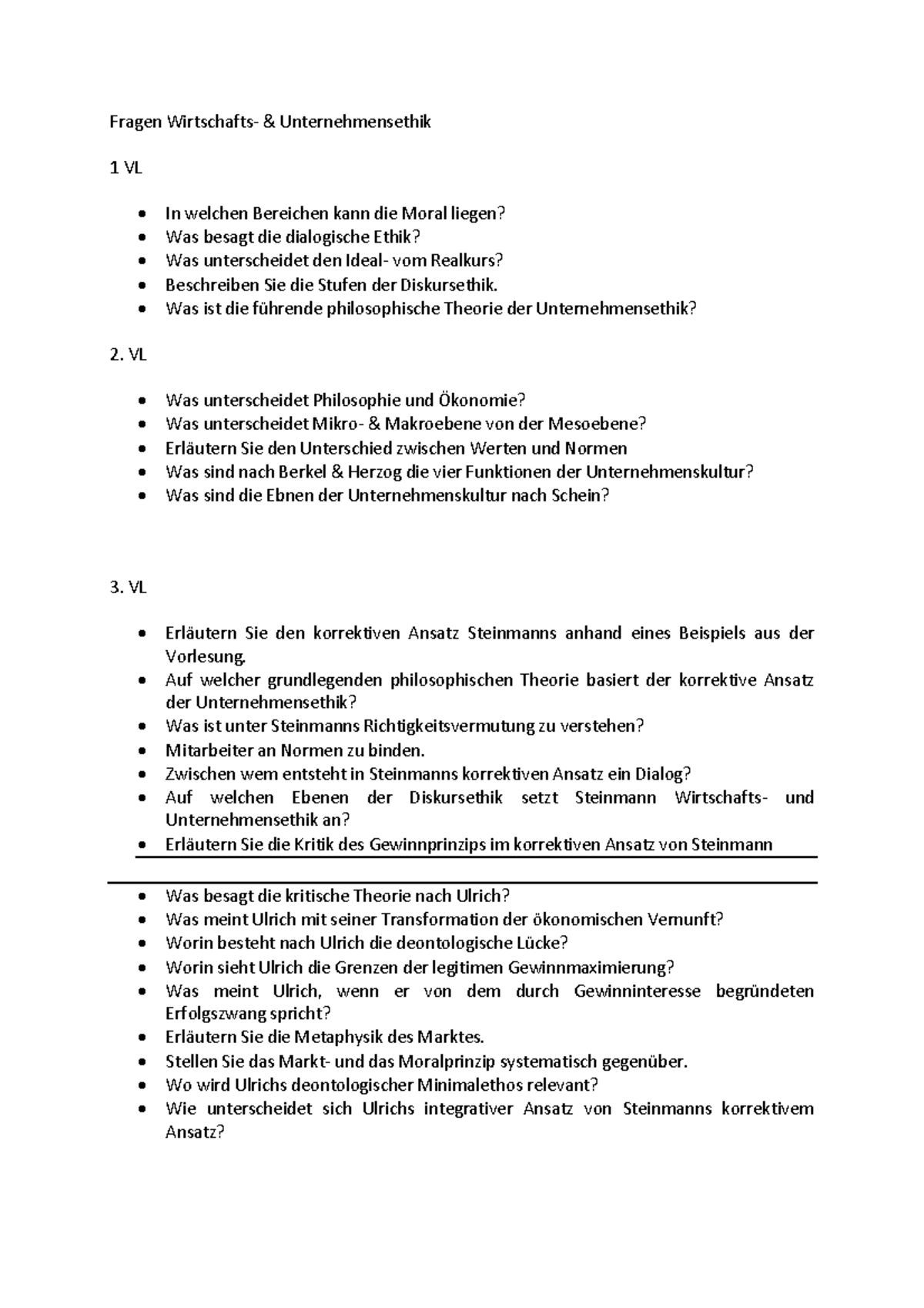 Fragen Wirtschafts- & Unternehmensethik

1 VL

- In welchen Bereichen kann die Moral liegen?
- Was besagt die dialogische Ethik?
- Was unterscheidet den Ideal- vom Realkurs?
- Beschreiben Sie die Stufen der Diskursethik.
- Was ist die führende philosophische Theorie der Unternehmensethik?

2. VL

- Was unterscheidet Philosophie und Ökonomie?
- Was unterscheidet Mikro- & Makroebene von der Mesoebene?
- Erläutern Sie den Unterschied zwischen Werten und Normen
- Was sind nach Berkel & Herzog die vier Funktionen der Unternehmenskultur?
- Was sind die Ebnen der Unternehmenskultur nach Schein?

3. VL

- Erläutern Sie den korrektiven Ansatz Steinmanns anhand eines Beispiels aus der Vorlesung.
- Auf welcher grundlegenden philosophischen Theorie basiert der korrektive Ansatz der Unternehmensethik?
- Was ist unter Steinmanns Richtigkeitsvermutung zu verstehen?
- Mitarbeiter an Normen zu binden.
- Zwischen wem entsteht in Steinmanns korrektiven Ansatz ein Dialog?
- Auf welchen Ebenen der Diskursethik setzt Steinmann Wirtschafts- und Unternehmensethik an?
- Erläutern Sie die Kritik des Gewinnprinzips im korrektiven Ansatz von Steinmann

- Was besagt die kritische Theorie nach Ulrich?
- Was meint Ulrich mit seiner Transformation der ökonomischen Vernunft?
- Worin besteht nach Ulrich die deontologische Lücke?
- Worin sieht Ulrich die Grenzen der legitimen Gewinnmaximierung?
- Was meint Ulrich, wenn er von dem durch Gewinninteresse begründeten Erfolgszwang spricht?
- Erläutern Sie die Metaphysik des Marktes.
- Stellen Sie das Markt- und das Moralprinzip systematisch gegenüber.
- Wo wird Ulrichs deontologischer Minimalethos relevant?
- Wie unterscheidet sich Ulrichs integrativer Ansatz von Steinmanns korrektivem Ansatz?